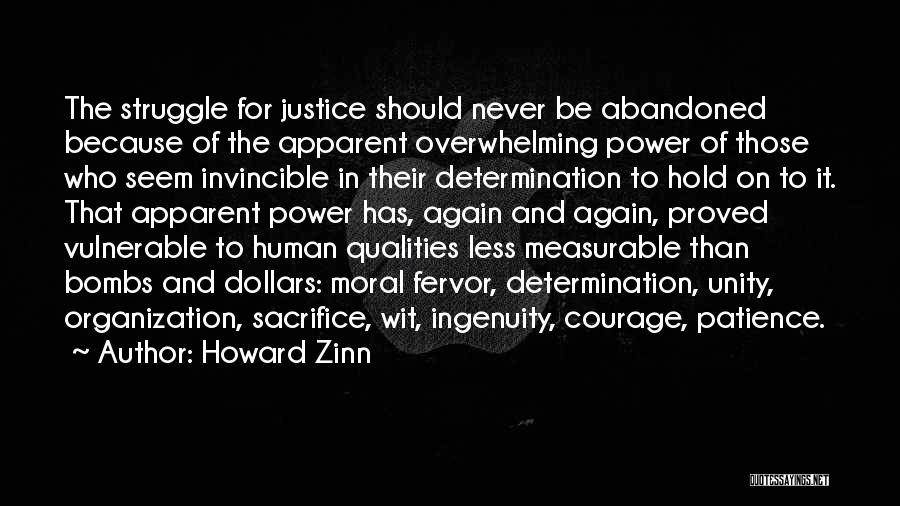 The struggle for justice should never be abandoned because of the apparent overwhelming power of those who seem invincible in their determination to hold on to it. That apparent power has, again and again, proved vulnerable to human qualities less measurable than bombs and dollars: moral fervor, determination, unity, organization, sacrifice, wit, ingenuity, courage, patience.
~ Author: Howard Zinn

QUOTESSAYINGS.NET